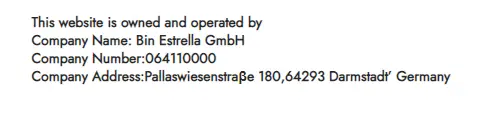 This website is owned and operated by
Company Name: Bin Estrella GmbH
Company Number:064110000
Company Address:Pallaswiesenstraβe 180,64293 Darmstadt' Germany